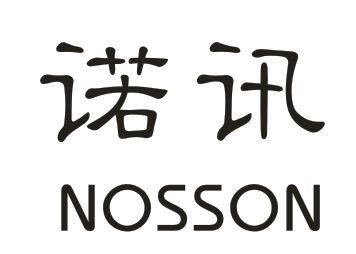 诺讯
NOSSON